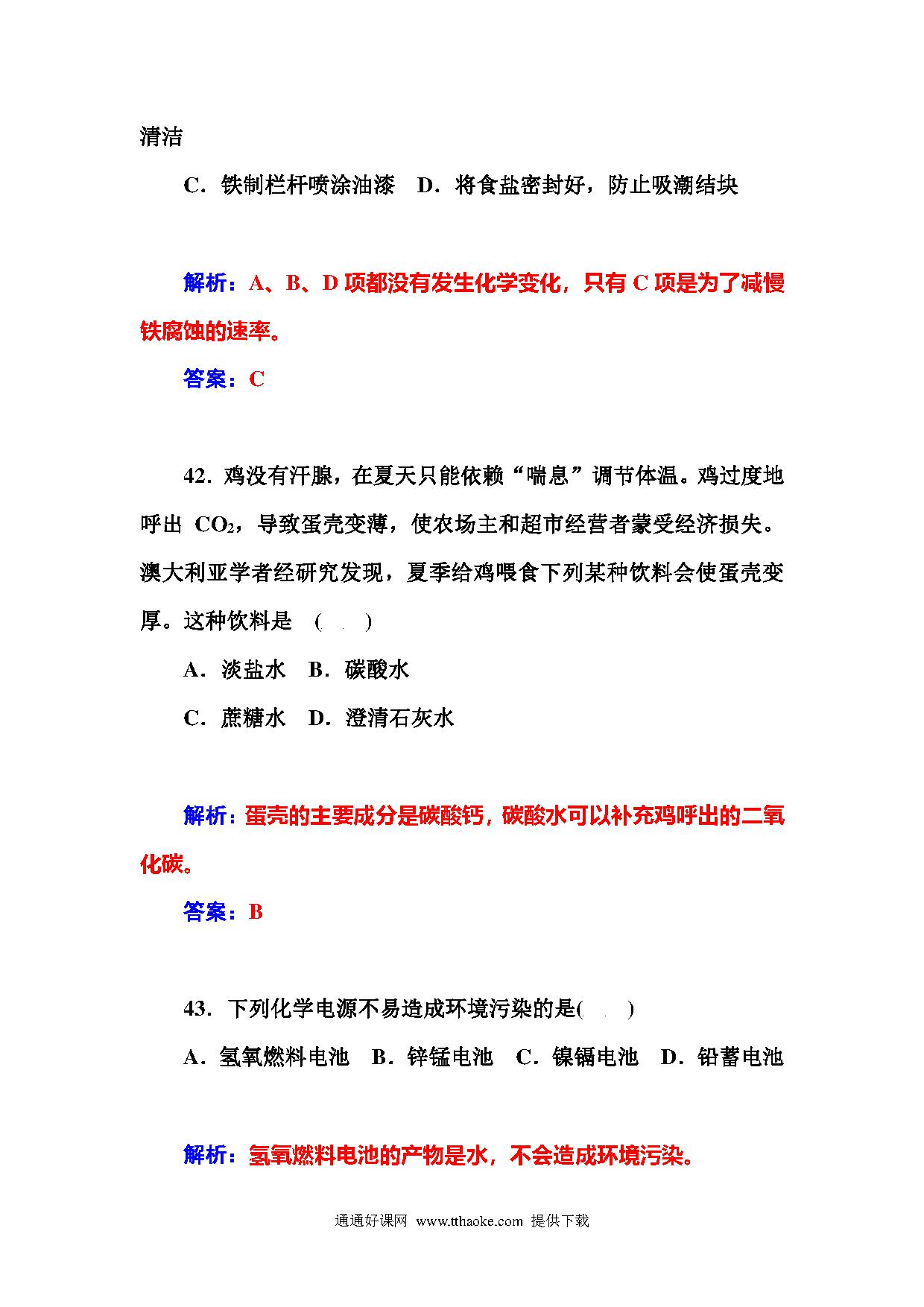 清洁

C．铁制栏杆喷涂油漆　D．将食盐密封好，防止吸潮结块

解析：A、B、D 项都没有发生化学变化，只有 C 项是为了减慢铁腐蚀的速率。

答案：C

42．鸡没有汗腺，在夏天只能依赖“喘息”调节体温。鸡过度地呼出 $CO_2$，导致蛋壳变薄，使农场主和超市经营者蒙受经济损失。澳大利亚学者经研究发现，夏季给鸡喂食下列某种饮料会使蛋壳变厚。这种饮料是　(　　)

A．淡盐水　B．碳酸水

C．蔗糖水　D．澄清石灰水

解析：蛋壳的主要成分是碳酸钙，碳酸水可以补充鸡呼出的二氧化碳。

答案：B

43．下列化学电源不易造成环境污染的是(　　)

A．氢氧燃料电池　B．锌锰电池　C．镍镉电池　D．铅蓄电池

解析：氢氧燃料电池的产物是水，不会造成环境污染。

通通好课网 www.tthaoke.com 提供下载